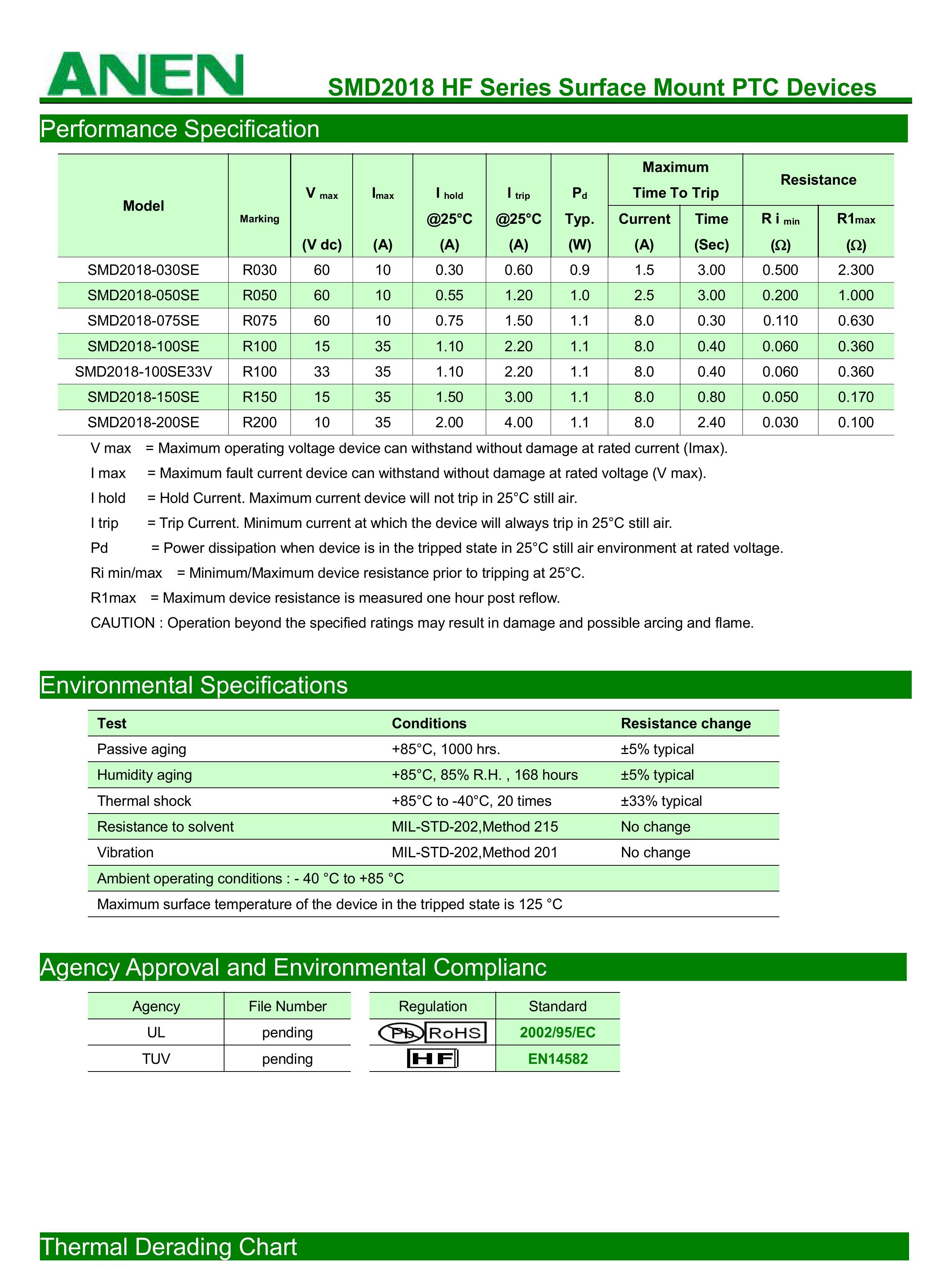 ANEN

SMD2018 HF Series Surface Mount PTC Devices

Performance Specification

| Model | Marking | V max (V dc) | Imax (A) | I hold @25°C (A) | I trip @25°C (A) | Pd Typ. (W) | Maximum Time To Trip Current (A) | Maximum Time To Trip Time (Sec) | Resistance R i min (Ω) | Resistance R1max (Ω) |
|---|---|---|---|---|---|---|---|---|---|---|
| SMD2018-030SE | R030 | 60 | 10 | 0.30 | 0.60 | 0.9 | 1.5 | 3.00 | 0.500 | 2.300 |
| SMD2018-050SE | R050 | 60 | 10 | 0.55 | 1.20 | 1.0 | 2.5 | 3.00 | 0.200 | 1.000 |
| SMD2018-075SE | R075 | 60 | 10 | 0.75 | 1.50 | 1.1 | 8.0 | 0.30 | 0.110 | 0.630 |
| SMD2018-100SE | R100 | 15 | 35 | 1.10 | 2.20 | 1.1 | 8.0 | 0.40 | 0.060 | 0.360 |
| SMD2018-100SE33V | R100 | 33 | 35 | 1.10 | 2.20 | 1.1 | 8.0 | 0.40 | 0.060 | 0.360 |
| SMD2018-150SE | R150 | 15 | 35 | 1.50 | 3.00 | 1.1 | 8.0 | 0.80 | 0.050 | 0.170 |
| SMD2018-200SE | R200 | 10 | 35 | 2.00 | 4.00 | 1.1 | 8.0 | 2.40 | 0.030 | 0.100 |

V max = Maximum operating voltage device can withstand without damage at rated current (Imax).
I max = Maximum fault current device can withstand without damage at rated voltage (V max).
I hold = Hold Current. Maximum current device will not trip in 25°C still air.
I trip = Trip Current. Minimum current at which the device will always trip in 25°C still air.
Pd = Power dissipation when device is in the tripped state in 25°C still air environment at rated voltage.
Ri min/max = Minimum/Maximum device resistance prior to tripping at 25°C.
R1max = Maximum device resistance is measured one hour post reflow.
CAUTION : Operation beyond the specified ratings may result in damage and possible arcing and flame.

Environmental Specifications

| Test | Conditions | Resistance change |
|---|---|---|
| Passive aging | +85°C, 1000 hrs. | ±5% typical |
| Humidity aging | +85°C, 85% R.H. , 168 hours | ±5% typical |
| Thermal shock | +85°C to -40°C, 20 times | ±33% typical |
| Resistance to solvent | MIL-STD-202,Method 215 | No change |
| Vibration | MIL-STD-202,Method 201 | No change |
| Ambient operating conditions : - 40 °C to +85 °C | | |
| Maximum surface temperature of the device in the tripped state is 125 °C | | |

Agency Approval and Environmental Complianc

| Agency | File Number |
|---|---|
| UL | pending |
| TUV | pending |

| Regulation | Standard |
|---|---|
| Pb RoHS | 2002/95/EC |
| HF | EN14582 |

Thermal Derading Chart